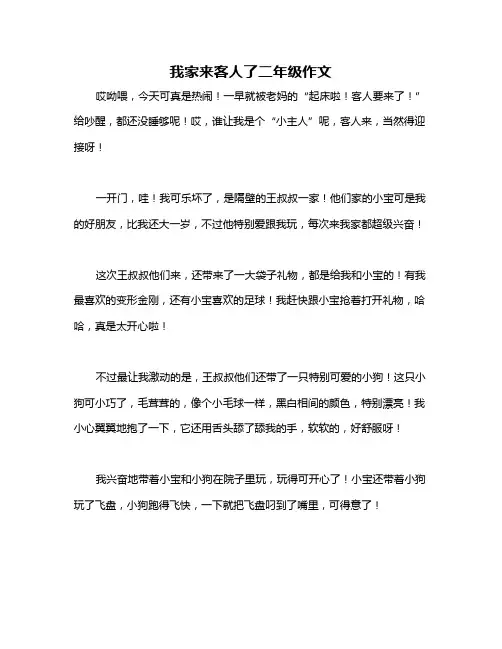 我家来客人了二年级作文

哎呦喂，今天可真是热闹！一早就被老妈的“起床啦！客人要来了！”给吵醒，都还没睡够呢！哎，谁让我是个“小主人”呢，客人来，当然得迎接呀！

一开门，哇！我可乐坏了，是隔壁的王叔叔一家！他们家的小宝可是我的好朋友，比我还大一岁，不过他特别爱跟我玩，每次来我家都超级兴奋！

这次王叔叔他们来，还带来了一大袋子礼物，都是给我和小宝的！有我最喜欢的变形金刚，还有小宝喜欢的足球！我赶快跟小宝抢着打开礼物，哈哈，真是太开心啦！

不过最让我激动的是，王叔叔他们还带了一只特别可爱的小狗！这只小狗可小巧了，毛茸茸的，像个小毛球一样，黑白相间的颜色，特别漂亮！我小心翼翼地抱了一下，它还用舌头舔了舔我的手，软软的，好舒服呀！

我兴奋地带着小宝和小狗在院子里玩，玩得可开心了！小宝还带着小狗玩了飞盘，小狗跑得飞快，一下就把飞盘叼到了嘴里，可得意了！